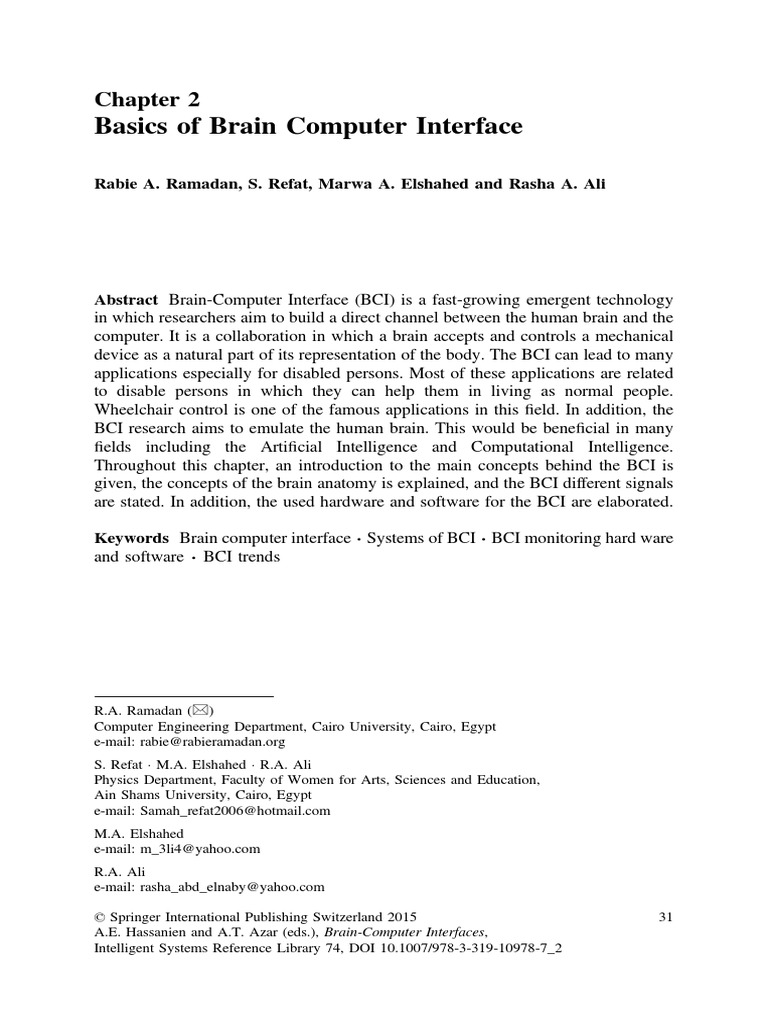 Chapter 2
Basics of Brain Computer Interface

Rabie A. Ramadan, S. Refat, Marwa A. Elshahed and Rasha A. Ali

Abstract Brain-Computer Interface (BCI) is a fast-growing emergent technology in which researchers aim to build a direct channel between the human brain and the computer. It is a collaboration in which a brain accepts and controls a mechanical device as a natural part of its representation of the body. The BCI can lead to many applications especially for disabled persons. Most of these applications are related to disable persons in which they can help them in living as normal people. Wheelchair control is one of the famous applications in this field. In addition, the BCI research aims to emulate the human brain. This would be beneficial in many fields including the Artificial Intelligence and Computational Intelligence. Throughout this chapter, an introduction to the main concepts behind the BCI is given, the concepts of the brain anatomy is explained, and the BCI different signals are stated. In addition, the used hardware and software for the BCI are elaborated.

Keywords Brain computer interface · Systems of BCI · BCI monitoring hard ware and software · BCI trends

R.A. Ramadan (✉)
Computer Engineering Department, Cairo University, Cairo, Egypt
e-mail: rabie@rabieramadan.org

S. Refat · M.A. Elshahed · R.A. Ali
Physics Department, Faculty of Women for Arts, Sciences and Education, Ain Shams University, Cairo, Egypt
e-mail: Samah_refat2006@hotmail.com

M.A. Elshahed
e-mail: m_3li4@yahoo.com

R.A. Ali
e-mail: rasha_abd_elnaby@yahoo.com

© Springer International Publishing Switzerland 2015
A.E. Hassanien and A.T. Azar (eds.), Brain-Computer Interfaces,
Intelligent Systems Reference Library 74, DOI 10.1007/978-3-319-10978-7_2

31